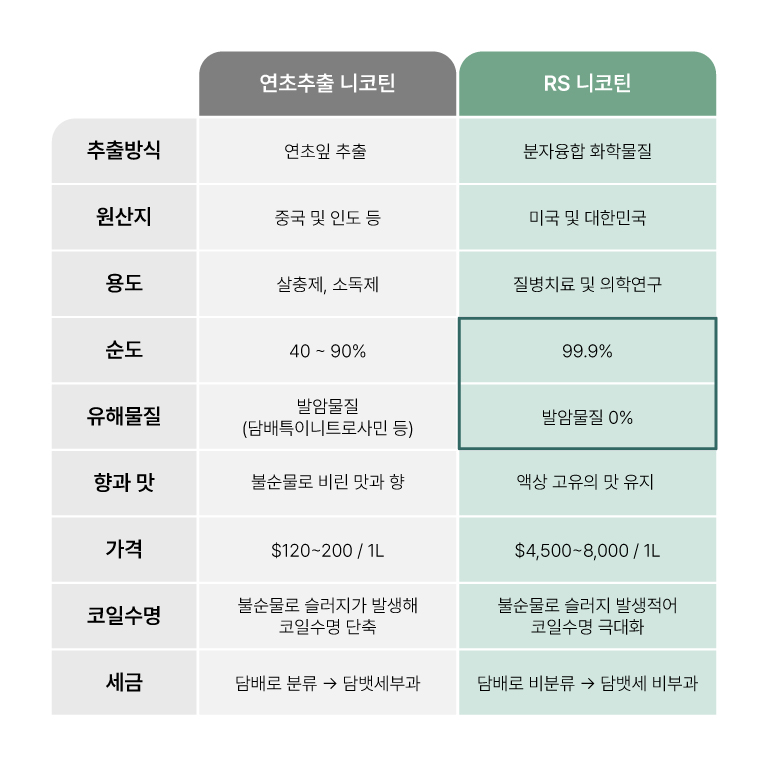 | | 연초추출 니코틴 | RS 니코틴 |
|---|---|---|
| 추출방식 | 연초잎 추출 | 분자융합 화학물질 |
| 원산지 | 중국 및 인도 등 | 미국 및 대한민국 |
| 용도 | 살충제, 소독제 | 질병치료 및 의학연구 |
| 순도 | 40 ~ 90% | 99.9% |
| 유해물질 | 발암물질 (담배특이니트로사민 등) | 발암물질 0% |
| 향과 맛 | 불순물로 비린 맛과 향 | 액상 고유의 맛 유지 |
| 가격 | \$120~200 / 1L | \$4,500~8,000 / 1L |
| 코일수명 | 불순물로 슬러지가 발생해 코일수명 단축 | 불순물로 슬러지 발생적어 코일수명 극대화 |
| 세금 | 담배로 분류 → 담뱃세부과 | 담배로 비분류 → 담뱃세 비부과 |